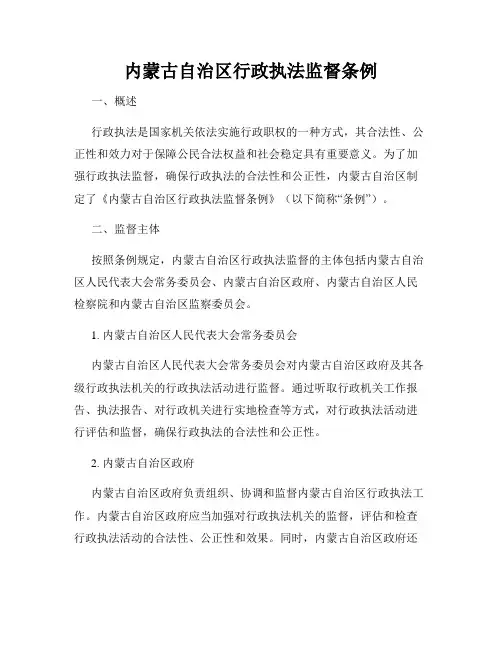 内蒙古自治区行政执法监督条例

一、概述

行政执法是国家机关依法实施行政职权的一种方式，其合法性、公正性和效力对于保障公民合法权益和社会稳定具有重要意义。为了加强行政执法监督，确保行政执法的合法性和公正性，内蒙古自治区制定了《内蒙古自治区行政执法监督条例》（以下简称“条例”）。

二、监督主体

按照条例规定，内蒙古自治区行政执法监督的主体包括内蒙古自治区人民代表大会常务委员会、内蒙古自治区政府、内蒙古自治区人民检察院和内蒙古自治区监察委员会。

1. 内蒙古自治区人民代表大会常务委员会

内蒙古自治区人民代表大会常务委员会对内蒙古自治区政府及其各级行政执法机关的行政执法活动进行监督。通过听取行政机关工作报告、执法报告、对行政机关进行实地检查等方式，对行政执法活动进行评估和监督，确保行政执法的合法性和公正性。

2. 内蒙古自治区政府

内蒙古自治区政府负责组织、协调和监督内蒙古自治区行政执法工作。内蒙古自治区政府应当加强对行政执法机关的监督，评估和检查行政执法活动的合法性、公正性和效果。同时，内蒙古自治区政府还